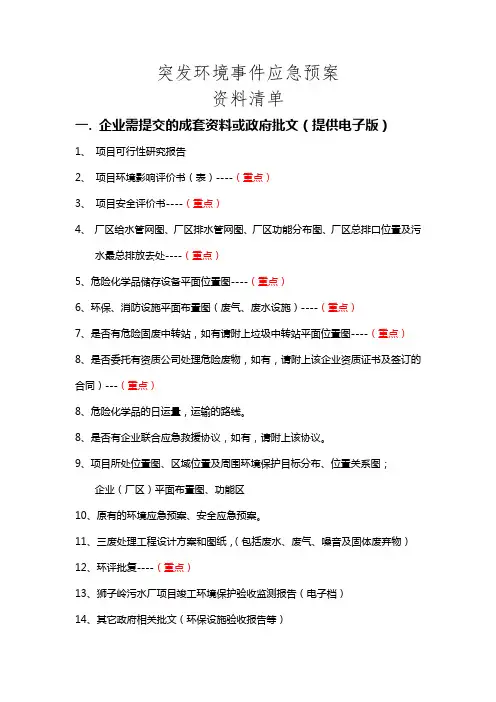 突发环境事件应急预案
资料清单

一. 企业需提交的成套资料或政府批文（提供电子版）

1、 项目可行性研究报告

2、 项目环境影响评价书（表）----（重点）

3、 项目安全评价书----（重点）

4、 厂区给水管网图、厂区排水管网图、厂区功能分布图、厂区总排口位置及污水最总排放去处----（重点）

5、危险化学品储存设备平面位置图----（重点）

6、环保、消防设施平面布置图（废气、废水设施）----（重点）

7、是否有危险固废中转站，如有请附上垃圾中转站平面位置图----（重点）

8、是否委托有资质公司处理危险废物，如有，请附上该企业资质证书及签订的合同）---（重点）

8、危险化学品的日运量，运输的路线。

8、是否有企业联合应急救援协议，如有，请附上该协议。

9、项目所处位置图、区域位置及周围环境保护目标分布、位置关系图；
企业（厂区）平面布置图、功能区

10、原有的环境应急预案、安全应急预案。

11、三废处理工程设计方案和图纸，（包括废水、废气、噪音及固体废弃物）

12、环评批复----（重点）

13、狮子岭污水厂项目竣工环境保护验收监测报告（电子档）

14、其它政府相关批文（环保设施验收报告等）